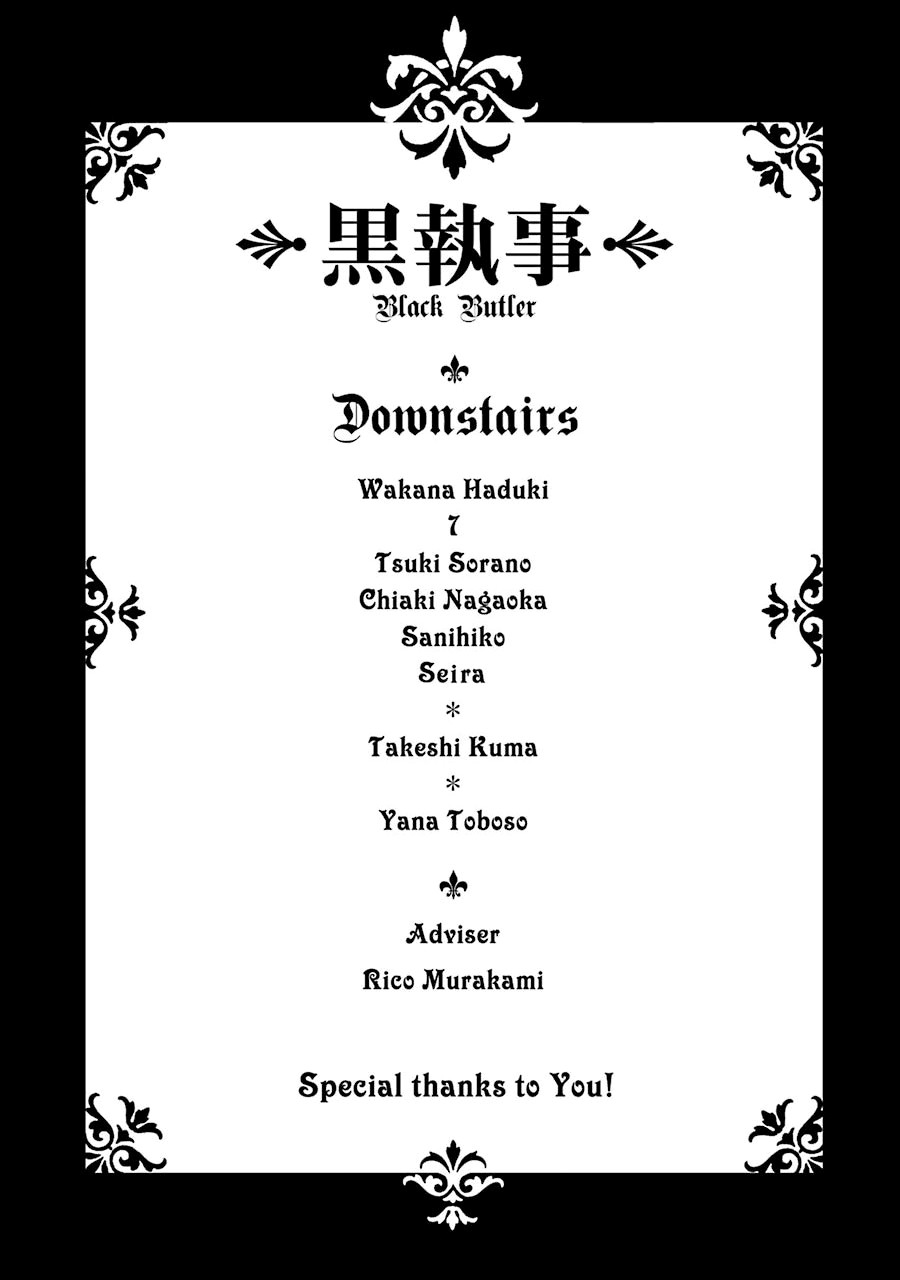 黒執事
Black Butler

Downstairs

Wakana Haduki
7
Tsuki Sorano
Chiaki Nagaoka
Sanihiko
Seira
*
Takeshi Kuma
*
Yana Toboso

Adviser
Rico Murakami

Special thanks to You!